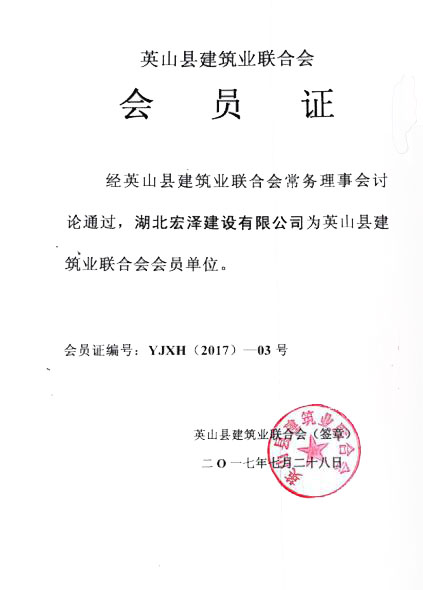 英山县建筑业联合会

会 员 证

经英山县建筑业联合会常务理事会讨论通过，湖北宏泽建设有限公司为英山县建筑业联合会会员单位。

会员证编号：YJXH（2017）—03 号

英山县建筑业联合会（签章）

二〇一七年七月二十八日

英山县建筑业联合会